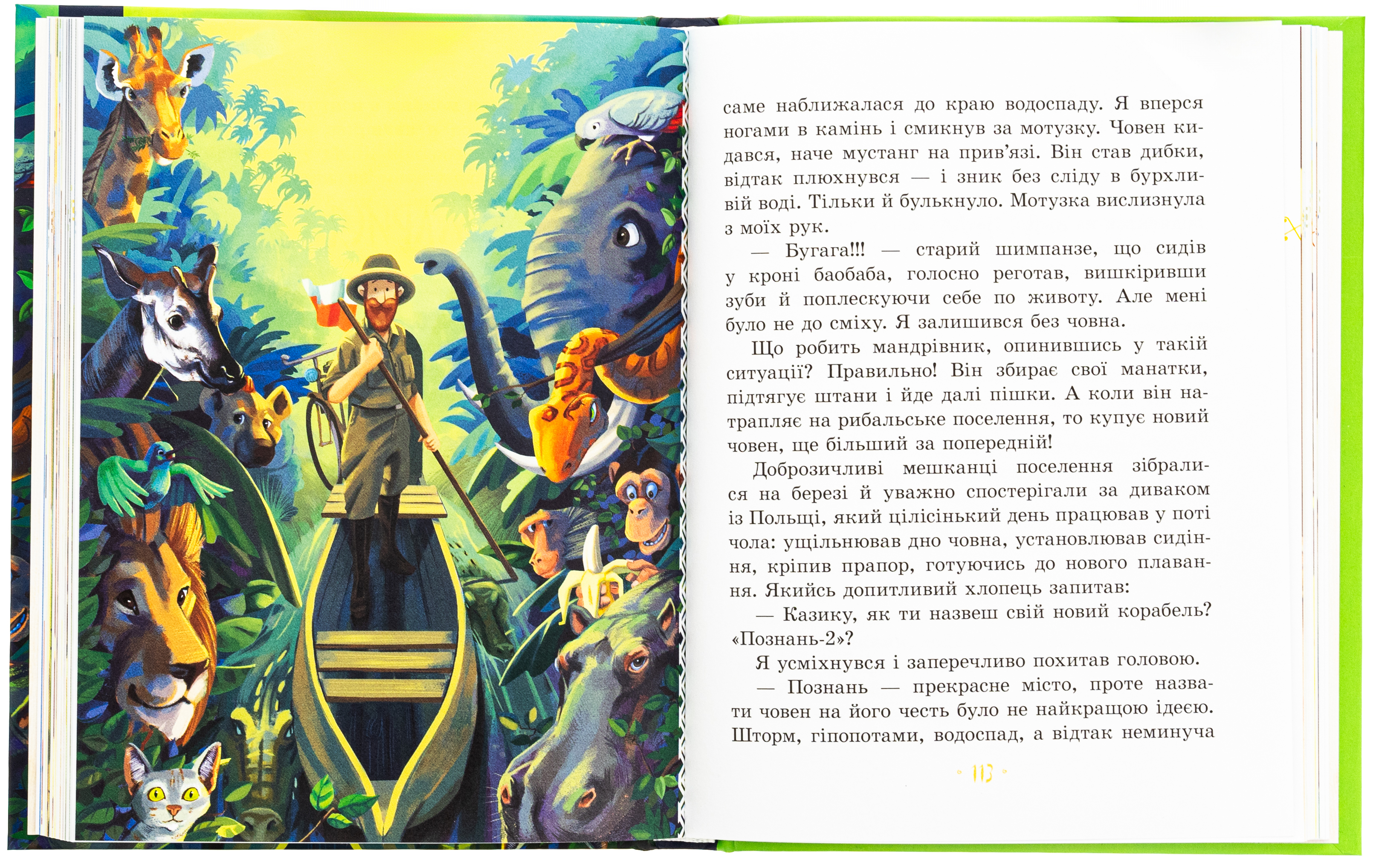 саме наближалася до краю водоспаду. Я вперся ногами в камінь і смикнув за мотузку. Човен кидався, наче мустанг на прив'язі. Він став дибки, відтак плюхнувся — і зник без сліду в бурхливій воді. Тільки й булькнуло. Мотузка вислизнула з моїх рук.

— Бугага!!! — старий шимпанзе, що сидів у кроні баобаба, голосно реготав, вишкіривши зуби й поплескуючи себе по животу. Але мені було не до сміху. Я залишився без човна.

Що робить мандрівник, опинившись у такій ситуації? Правильно! Він збирає свої манатки, підтягує штани і йде далі пішки. А коли він натрапляє на рибальське поселення, то купує новий човен, ще більший за попередній!

Доброзичливі мешканці поселення зібралися на березі й уважно спостерігали за диваком із Польщі, який цілісінький день працював у поті чола: ущільнював дно човна, установлював сидіння, кріпив прапор, готуючись до нового плавання. Якийсь допитливий хлопець запитав:

— Казику, як ти назвеш свій новий корабель? «Познань-2»?

Я усміхнувся і заперечливо похитав головою.

— Познань — прекрасне місто, проте назвати човен на його честь було не найкращою ідеєю. Шторм, гіпопотами, водоспад, а відтак неминуча

113